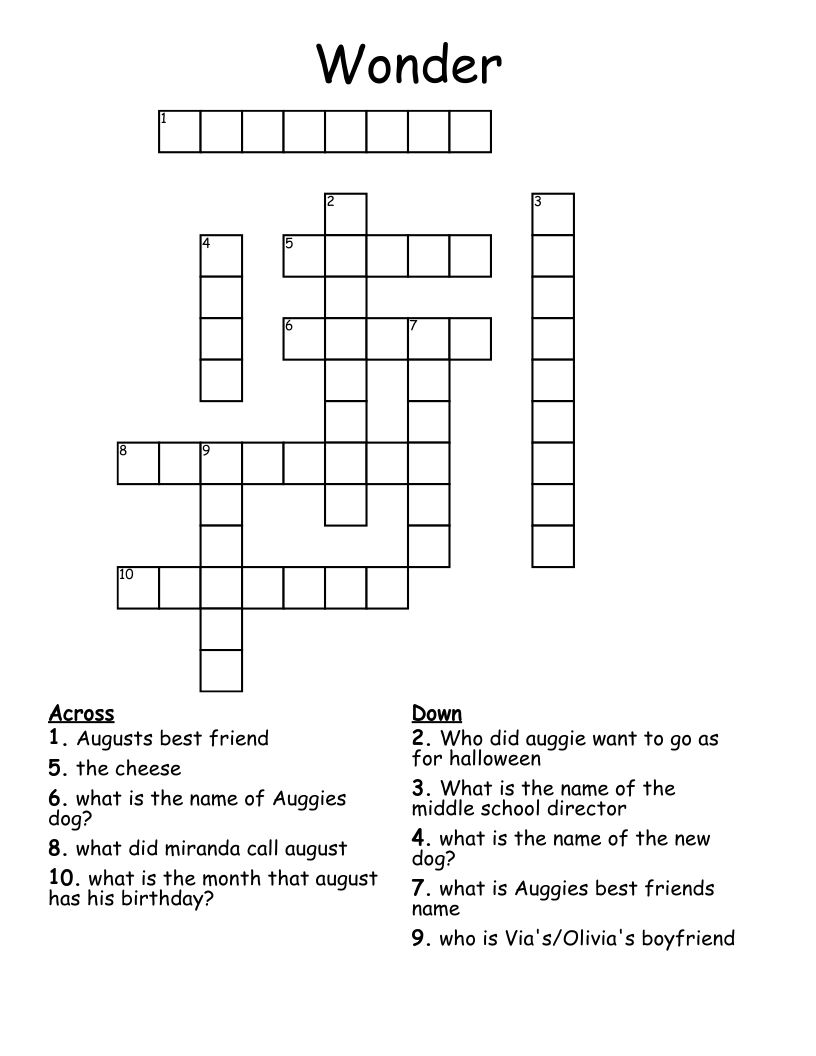 Wonder

1

2

3

4

5

6

7

8

9

10

Across
1. Augusts best friend
5. the cheese
6. what is the name of Auggies dog?
8. what did miranda call august
10. what is the month that august has his birthday?

Down
2. Who did auggie want to go as for halloween
3. What is the name of the middle school director
4. what is the name of the new dog?
7. what is Auggies best friends name
9. who is Via's/Olivia's boyfriend